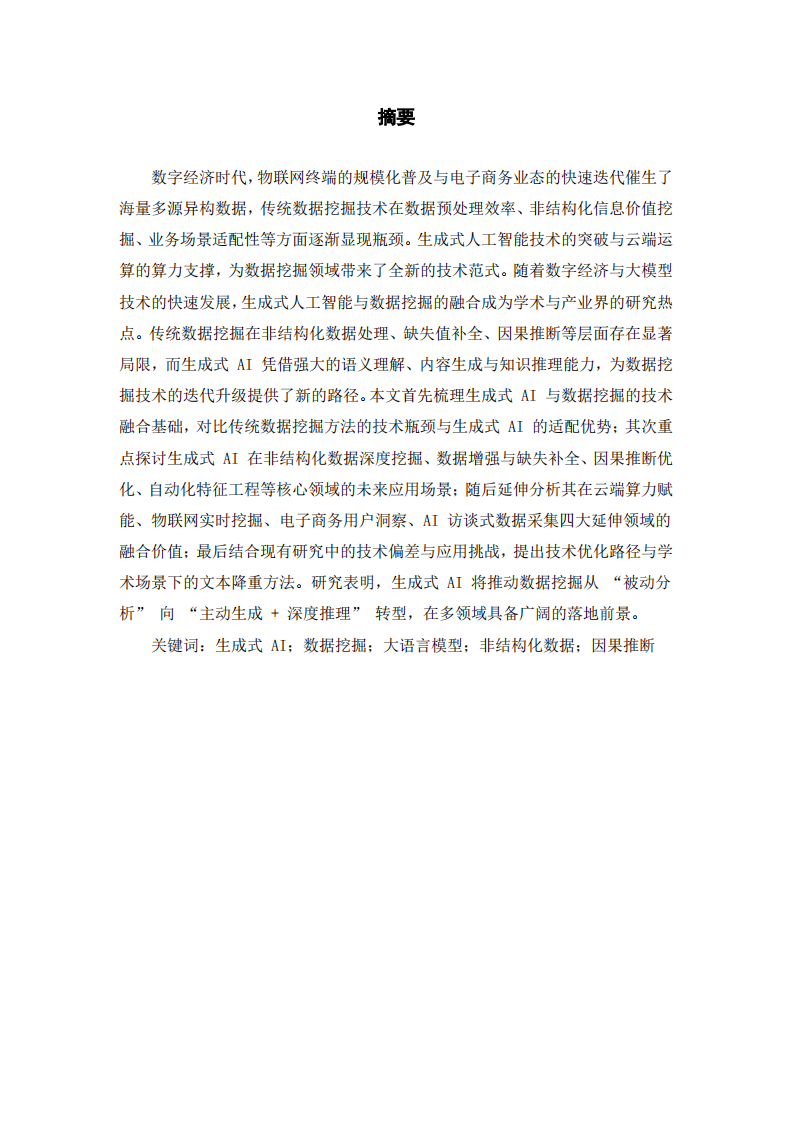 摘要

数字经济时代，物联网终端的规模化普及与电子商务业态的快速迭代催生了海量多源异构数据，传统数据挖掘技术在数据预处理效率、非结构化信息价值挖掘、业务场景适配性等方面逐渐显现瓶颈。生成式人工智能技术的突破与云端运算的算力支撑，为数据挖掘领域带来了全新的技术范式。随着数字经济与大模型技术的快速发展，生成式人工智能与数据挖掘的融合成为学术与产业界的研究热点。传统数据挖掘在非结构化数据处理、缺失值补全、因果推断等层面存在显著局限，而生成式 AI 凭借强大的语义理解、内容生成与知识推理能力，为数据挖掘技术的迭代升级提供了新的路径。本文首先梳理生成式 AI 与数据挖掘的技术融合基础，对比传统数据挖掘方法的技术瓶颈与生成式 AI 的适配优势；其次重点探讨生成式 AI 在非结构化数据深度挖掘、数据增强与缺失补全、因果推断优化、自动化特征工程等核心领域的未来应用场景；随后延伸分析其在云端算力赋能、物联网实时挖掘、电子商务用户洞察、AI 访谈式数据采集四大延伸领域的融合价值；最后结合现有研究中的技术偏差与应用挑战，提出技术优化路径与学术场景下的文本降重方法。研究表明，生成式 AI 将推动数据挖掘从 “被动分析” 向 “主动生成 + 深度推理” 转型，在多领域具备广阔的落地前景。

关键词：生成式 AI；数据挖掘；大语言模型；非结构化数据；因果推断